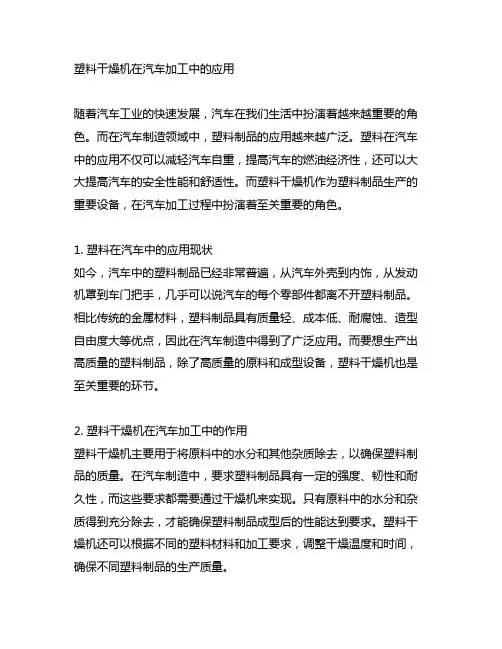 塑料干燥机在汽车加工中的应用

随着汽车工业的快速发展，汽车在我们生活中扮演着越来越重要的角色。而在汽车制造领域中，塑料制品的应用越来越广泛。塑料在汽车中的应用不仅可以减轻汽车自重，提高汽车的燃油经济性，还可以大大提高汽车的安全性能和舒适性。而塑料干燥机作为塑料制品生产的重要设备，在汽车加工过程中扮演着至关重要的角色。

1. 塑料在汽车中的应用现状
如今，汽车中的塑料制品已经非常普遍，从汽车外壳到内饰，从发动机罩到车门把手，几乎可以说汽车的每个零部件都离不开塑料制品。相比传统的金属材料，塑料制品具有质量轻、成本低、耐腐蚀、造型自由度大等优点，因此在汽车制造中得到了广泛应用。而要想生产出高质量的塑料制品，除了高质量的原料和成型设备，塑料干燥机也是至关重要的环节。

2. 塑料干燥机在汽车加工中的作用
塑料干燥机主要用于将原料中的水分和其他杂质除去，以确保塑料制品的质量。在汽车制造中，要求塑料制品具有一定的强度、韧性和耐久性，而这些要求都需要通过干燥机来实现。只有原料中的水分和杂质得到充分除去，才能确保塑料制品成型后的性能达到要求。塑料干燥机还可以根据不同的塑料材料和加工要求，调整干燥温度和时间，确保不同塑料制品的生产质量。